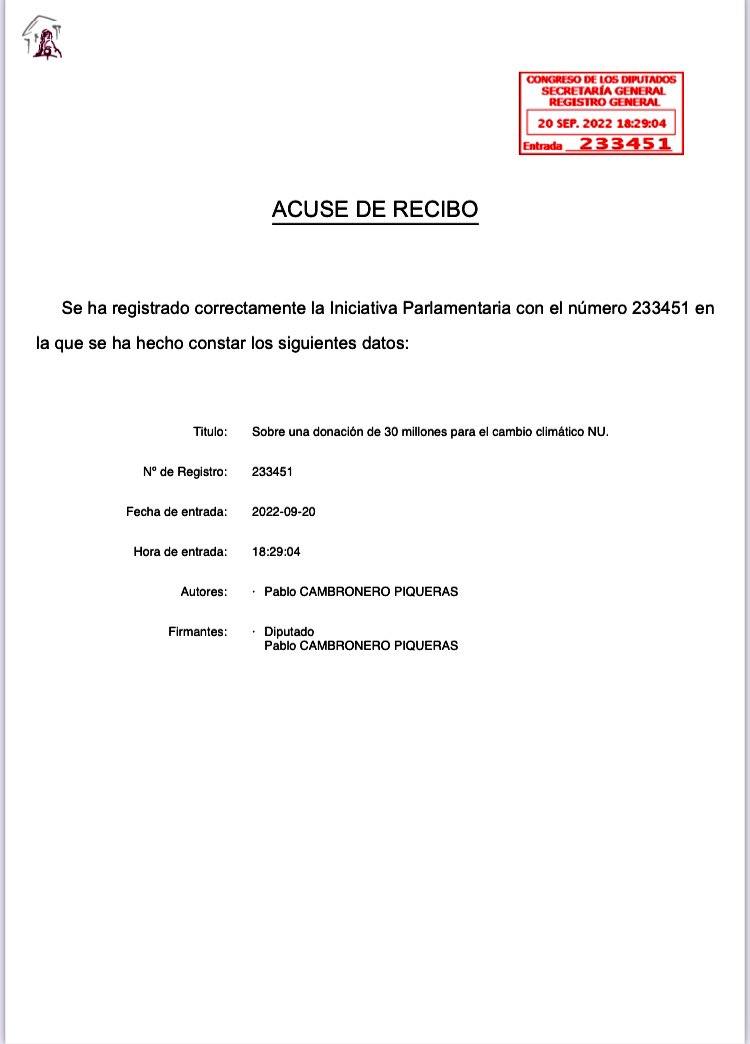 CONGRESO DE LOS DIPUTADOS
SECRETARÍA GENERAL
REGISTRO GENERAL
20 SEP. 2022 18:29:04
Entrada 233451

ACUSE DE RECIBO

Se ha registrado correctamente la Iniciativa Parlamentaria con el número 233451 en la que se ha hecho constar los siguientes datos:

Titulo: Sobre una donación de 30 millones para el cambio climático NU.

Nº de Registro: 233451

Fecha de entrada: 2022-09-20

Hora de entrada: 18:29:04

Autores: · Pablo CAMBRONERO PIQUERAS

Firmantes: · Diputado
Pablo CAMBRONERO PIQUERAS